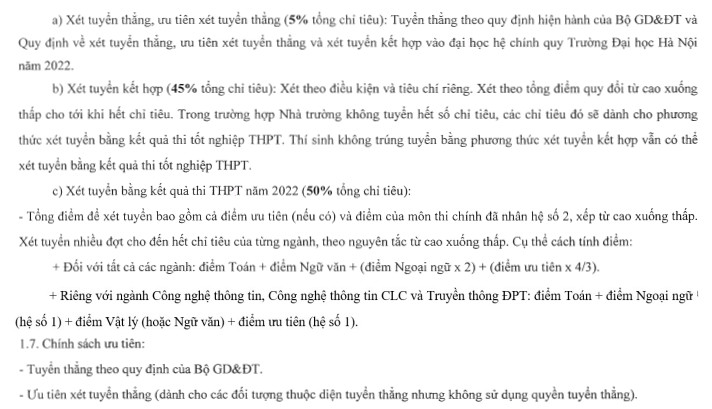 a) Xét tuyển thẳng, ưu tiên xét tuyển thẳng (5% tổng chỉ tiêu): Tuyển thẳng theo quy định hiện hành của Bộ GD&ĐT và Quy định về xét tuyển thẳng, ưu tiên xét tuyển thẳng và xét tuyển kết hợp vào đại học hệ chính quy Trường Đại học Hà Nội năm 2022.

b) Xét tuyển kết hợp (45% tổng chỉ tiêu): Xét theo điều kiện và tiêu chí riêng. Xét theo tổng điểm quy đổi từ cao xuống thấp cho tới khi hết chỉ tiêu. Trong trường hợp Nhà trường không tuyển hết số chỉ tiêu, các chỉ tiêu đó sẽ dành cho phương thức xét tuyển bằng kết quả thi tốt nghiệp THPT. Thí sinh không trúng tuyển bằng phương thức xét tuyển kết hợp vẫn có thể xét tuyển bằng kết quả thi tốt nghiệp THPT.

c) Xét tuyển bằng kết quả thi THPT năm 2022 (50% tổng chỉ tiêu):

- Tổng điểm để xét tuyển bao gồm cả điểm ưu tiên (nếu có) và điểm của môn thi chính đã nhân hệ số 2, xếp từ cao xuống thấp. Xét tuyển nhiều đợt cho đến hết chỉ tiêu của từng ngành, theo nguyên tắc từ cao xuống thấp. Cụ thể cách tính điểm:

+ Đối với tất cả các ngành: điểm Toán + điểm Ngữ văn + (điểm Ngoại ngữ x 2) + (điểm ưu tiên x 4/3).

+ Riêng với ngành Công nghệ thông tin, Công nghệ thông tin CLC và Truyền thông ĐPT: điểm Toán + điểm Ngoại ngữ (hệ số 1) + điểm Vật lý (hoặc Ngữ văn) + điểm ưu tiên (hệ số 1).

1.7. Chính sách ưu tiên:

- Tuyển thẳng theo quy định của Bộ GD&ĐT.

- Ưu tiên xét tuyển thẳng (dành cho các đối tượng thuộc diện tuyển thẳng nhưng không sử dụng quyền tuyển thẳng).